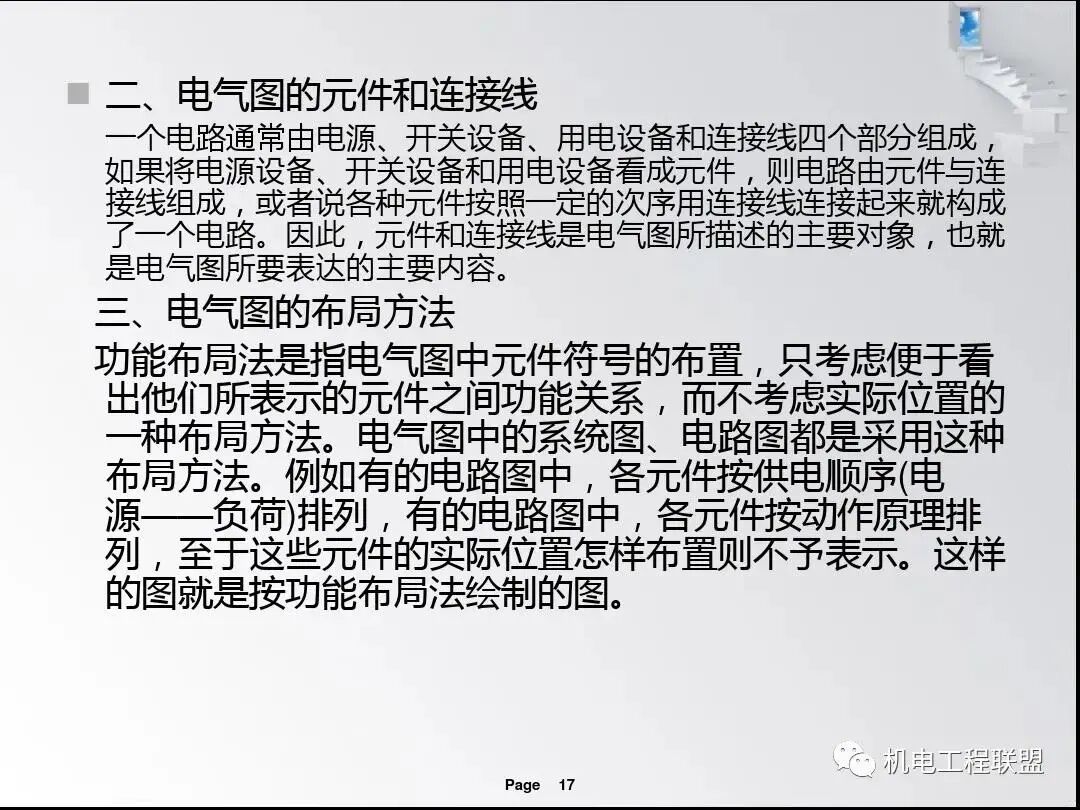 二、电气图的元件和连接线

一个电路通常由电源、开关设备、用电设备和连接线四个部分组成，如果将电源设备、开关设备和用电设备看成元件，则电路由元件与连接线组成，或者说各种元件按照一定的次序用连接线连接起来就构成了一个电路。因此，元件和连接线是电气图所描述的主要对象，也就是电气图所要表达的主要内容。

三、电气图的布局方法

功能布局法是指电气图中元件符号的布置，只考虑便于看出他们所表示的元件之间功能关系，而不考虑实际位置的一种布局方法。电气图中的系统图、电路图都是采用这种布局方法。例如有的电路图中，各元件按供电顺序(电源——负荷)排列，有的电路图中，各元件按动作原理排列，至于这些元件的实际位置怎样布置则不予表示。这样的图就是按功能布局法绘制的图。

Page 17

机电工程联盟